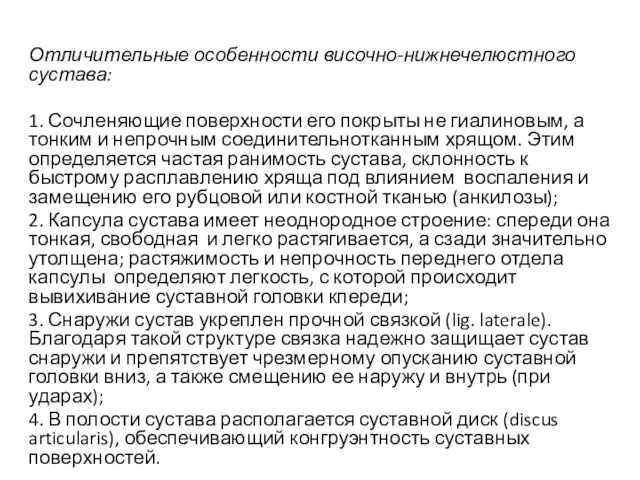 Отличительные особенности височно-нижнечелюстного сустава:

1. Сочленяющие поверхности его покрыты не гиалиновым, а тонким и непрочным соединительнотканным хрящом. Этим определяется частая ранимость сустава, склонность к быстрому расплавлению хряща под влиянием воспаления и замещению его рубцовой или костной тканью (анкилозы);

2. Капсула сустава имеет неоднородное строение: спереди она тонкая, свободная и легко растягивается, а сзади значительно утолщена; растяжимость и непрочность переднего отдела капсулы определяют легкость, с которой происходит вывихивание суставной головки кпереди;

3. Снаружи сустав укреплен прочной связкой (lig. laterale). Благодаря такой структуре связка надежно защищает сустав снаружи и препятствует чрезмерному опусканию суставной головки вниз, а также смещению ее наружу и внутрь (при ударах);

4. В полости сустава располагается суставной диск (discus articularis), обеспечивающий конгруэнтность суставных поверхностей.